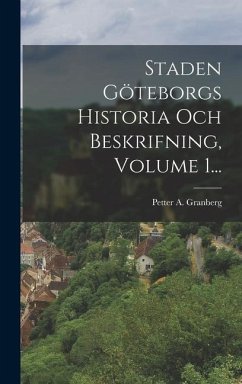 Staden Göteborgs Historia Och Beskrifning, Volume 1...

Petter A. Granberg